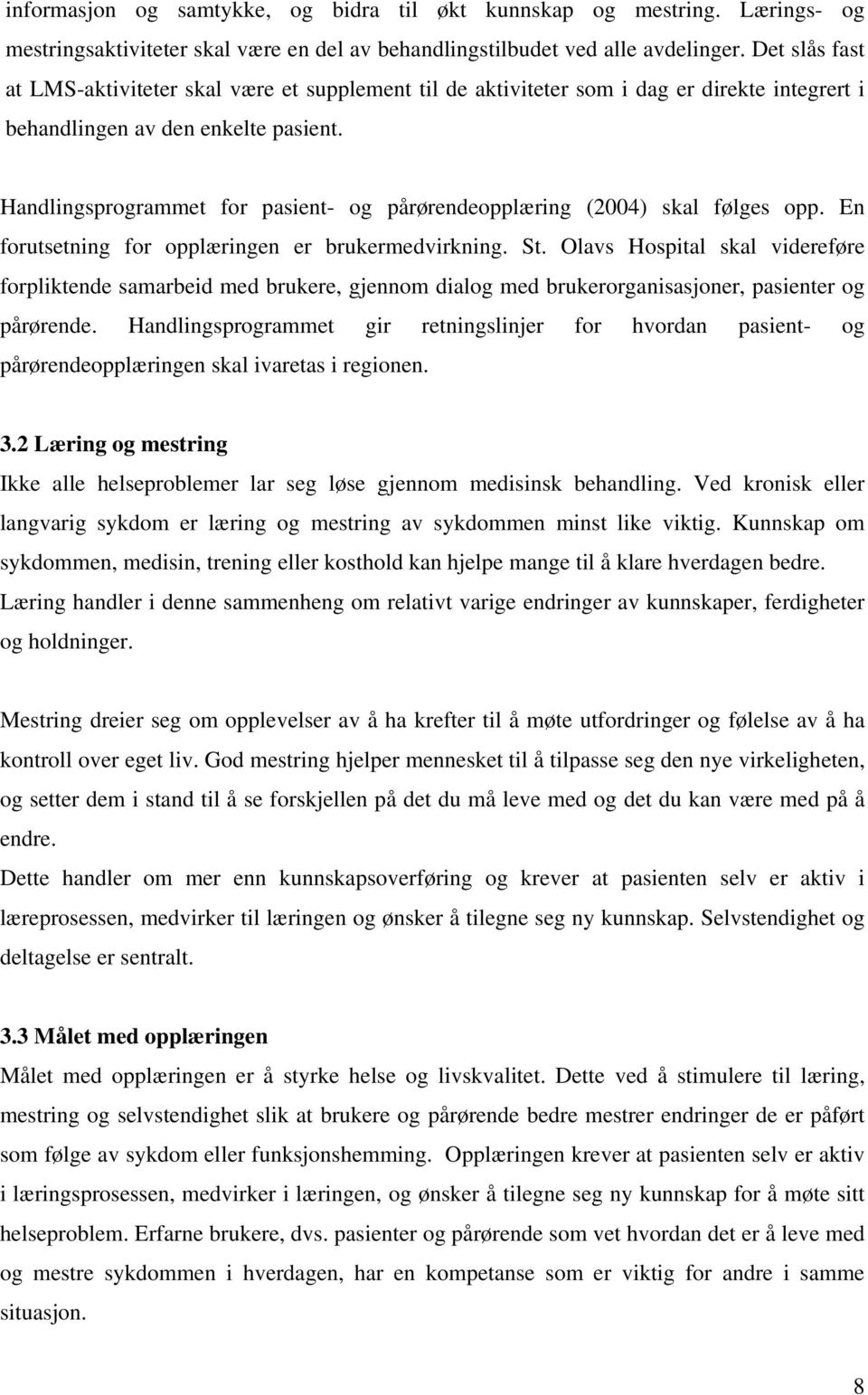 informasjon og samtykke, og bidra til økt kunnskap og mestring. Lærings- og mestringsaktiviteter skal være en del av behandlingstilbudet ved alle avdelinger. Det slås fast at LMS-aktiviteter skal være et supplement til de aktiviteter som i dag er direkte integrert i behandlingen av den enkelte pasient.

Handlingsprogrammet for pasient- og pårørendeopplæring (2004) skal følges opp. En forutsetning for opplæringen er brukermedvirkning. St. Olavs Hospital skal videreføre forpliktende samarbeid med brukere, gjennom dialog med brukerorganisasjoner, pasienter og pårørende. Handlingsprogrammet gir retningslinjer for hvordan pasient- og pårørendeopplæringen skal ivaretas i regionen.

3.2 Læring og mestring
Ikke alle helseproblemer lar seg løse gjennom medisinsk behandling. Ved kronisk eller langvarig sykdom er læring og mestring av sykdommen minst like viktig. Kunnskap om sykdommen, medisin, trening eller kosthold kan hjelpe mange til å klare hverdagen bedre. Læring handler i denne sammenheng om relativt varige endringer av kunnskaper, ferdigheter og holdninger.

Mestring dreier seg om opplevelser av å ha krefter til å møte utfordringer og følelse av å ha kontroll over eget liv. God mestring hjelper mennesket til å tilpasse seg den nye virkeligheten, og setter dem i stand til å se forskjellen på det du må leve med og det du kan være med på å endre.
Dette handler om mer enn kunnskapsoverføring og krever at pasienten selv er aktiv i læreprosessen, medvirker til læringen og ønsker å tilegne seg ny kunnskap. Selvstendighet og deltagelse er sentralt.

3.3 Målet med opplæringen
Målet med opplæringen er å styrke helse og livskvalitet. Dette ved å stimulere til læring, mestring og selvstendighet slik at brukere og pårørende bedre mestrer endringer de er påført som følge av sykdom eller funksjonshemming. Opplæringen krever at pasienten selv er aktiv i læringsprosessen, medvirker i læringen, og ønsker å tilegne seg ny kunnskap for å møte sitt helseproblem. Erfarne brukere, dvs. pasienter og pårørende som vet hvordan det er å leve med og mestre sykdommen i hverdagen, har en kompetanse som er viktig for andre i samme situasjon.

8